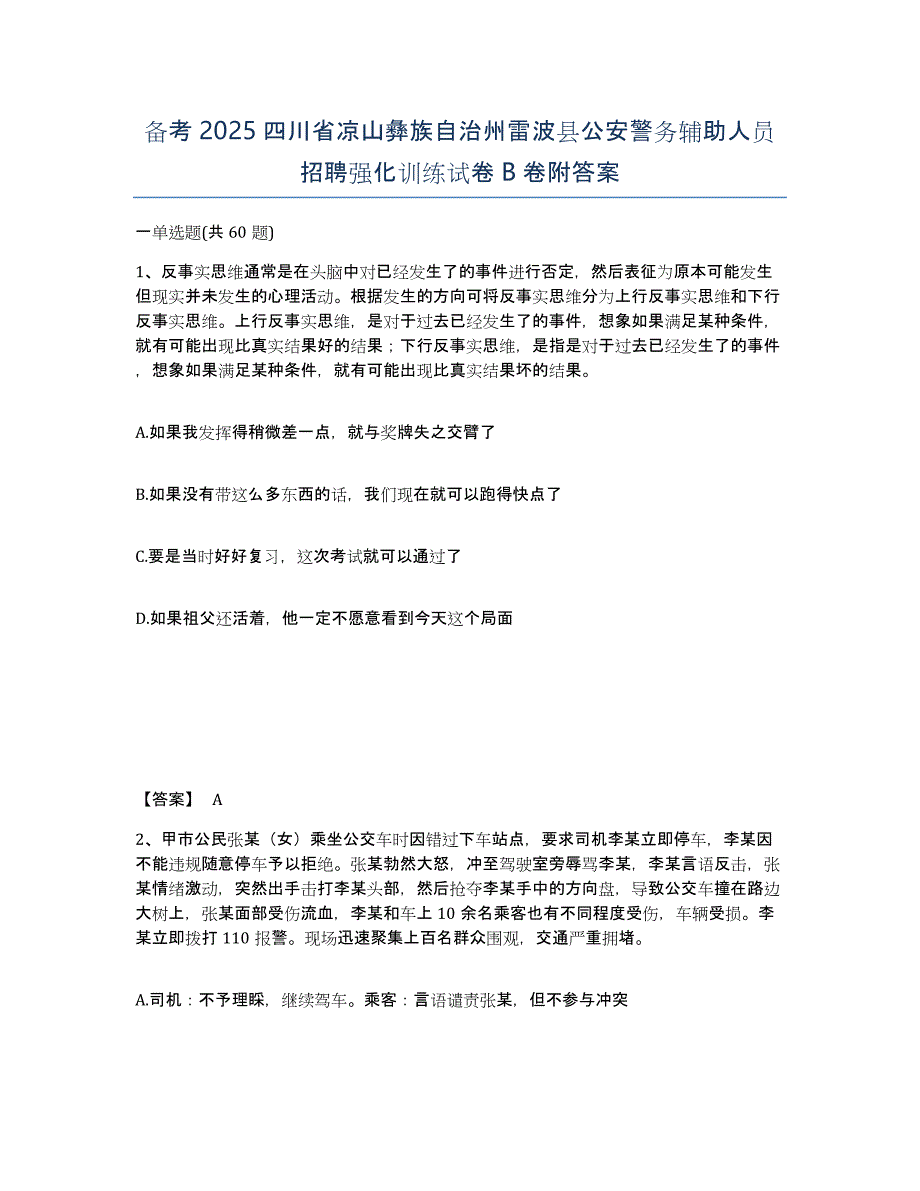 备考 2025 四川省凉山彝族自治州雷波县公安警务辅助人员招聘强化训练试卷 B 卷附答案

一单选题(共 60 题)

1、反事实思维通常是在头脑中对已经发生了的事件进行否定，然后表征为原本可能发生但现实并未发生的心理活动。根据发生的方向可将反事实思维分为上行反事实思维和下行反事实思维。上行反事实思维，是对于过去已经发生了的事件，想象如果满足某种条件，就有可能出现比真实结果好的结果；下行反事实思维，是指是对于过去已经发生了的事件，想象如果满足某种条件，就有可能出现比真实结果坏的结果。

A.如果我发挥得稍微差一点，就与奖牌失之交臂了

B.如果没有带这么多东西的话，我们现在就可以跑得快点了

C.要是当时好好复习，这次考试就可以通过了

D.如果祖父还活着，他一定不愿意看到今天这个局面

【答案】 A

2、甲市公民张某（女）乘坐公交车时因错过下车站点，要求司机李某立即停车，李某因不能违规随意停车予以拒绝。张某勃然大怒，冲至驾驶室旁辱骂李某，李某言语反击，张某情绪激动，突然出手击打李某头部，然后抢夺李某手中的方向盘，导致公交车撞在路边大树上，张某面部受伤流血，李某和车上 10 余名乘客也有不同程度受伤，车辆受损。李某立即拨打 110 报警。现场迅速聚集上百名群众围观，交通严重拥堵。

A.司机：不予理睬，继续驾车。乘客：言语谴责张某，但不参与冲突